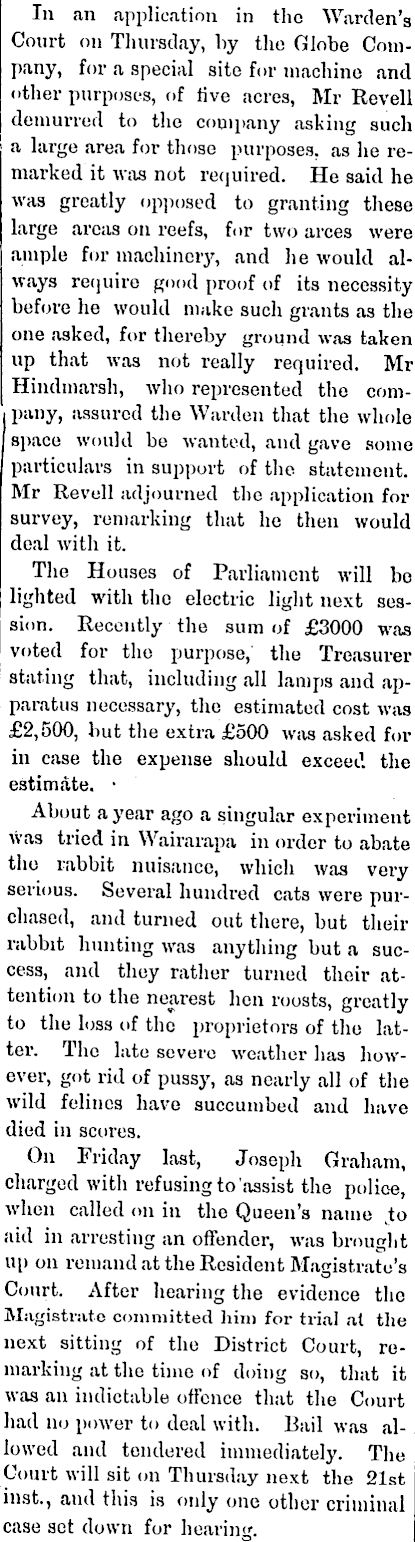 In an application in the Warden's Court on Thursday, by the Globe Company, for a special site for machine and other purposes, of five acres, Mr Revell demurred to the company asking such a large area for those purposes, as he remarked it was not required. He said he was greatly opposed to granting these large areas on reefs, for two arces were ample for machinery, and he would always require good proof of its necessity before he would make such grants as the one asked, for thereby ground was taken up that was not really required. Mr Hindmarsh, who represented the company, assured the Warden that the whole space would be wanted, and gave some particulars in support of the statement. Mr Revell adjourned the application for survey, remarking that he then would deal with it.

The Houses of Parliament will be lighted with the electric light next session. Recently the sum of £3000 was voted for the purpose, the Treasurer stating that, including all lamps and apparatus necessary, the estimated cost was £2,500, but the extra £500 was asked for in case the expense should exceed the estimate.

About a year ago a singular experiment was tried in Wairarapa in order to abate the rabbit nuisance, which was very serious. Several hundred cats were purchased, and turned out there, but their rabbit hunting was anything but a success, and they rather turned their attention to the nearest hen roosts, greatly to the loss of the proprietors of the latter. The late severe weather has however, got rid of pussy, as nearly all of the wild felines have succumbed and have died in scores.

On Friday last, Joseph Graham, charged with refusing to assist the police, when called on in the Queen's name to aid in arresting an offender, was brought up on remand at the Resident Magistrate's Court. After hearing the evidence the Magistrate committed him for trial at the next sitting of the District Court, remarking at the time of doing so, that it was an indictable offence that the Court had no power to deal with. Bail was allowed and tendered immediately. The Court will sit on Thursday next the 21st inst., and this is only one other criminal case set down for hearing.